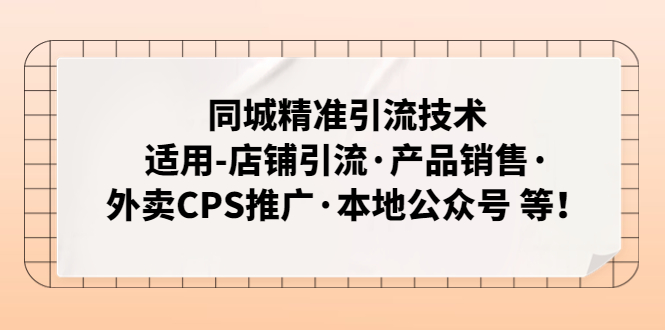 同城精准引流技术
适用-店铺引流·产品销售·
外卖CPS推广·本地公众号 等！